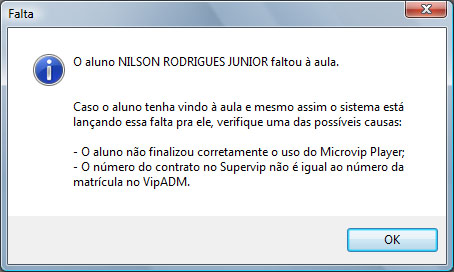 Falta

O aluno NILSON RODRIGUES JUNIOR faltou à aula.

Caso o aluno tenha vindo à aula e mesmo assim o sistema está lançando essa falta pra ele, verifique uma das possíveis causas:

- O aluno não finalizou corretamente o uso do Microvip Player;
- O número do contrato no Supervip não é igual ao número da matrícula no VipADM.

OK